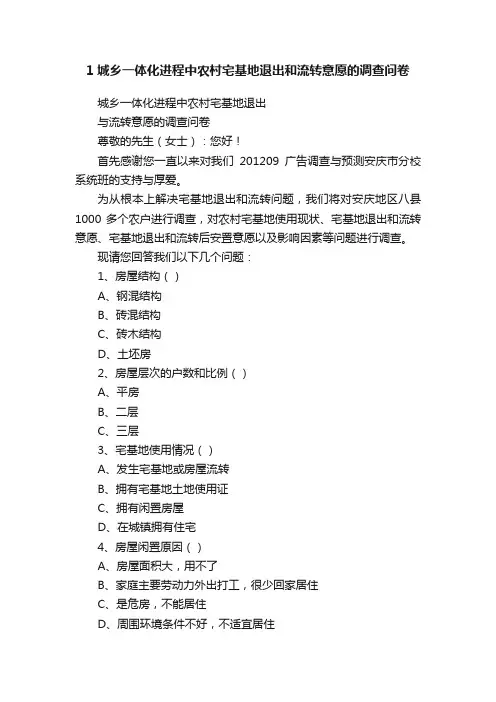 1 城乡一体化进程中农村宅基地退出和流转意愿的调查问卷

城乡一体化进程中农村宅基地退出

与流转意愿的调查问卷

尊敬的先生（女士）：您好！

首先感谢您一直以来对我们 201209 广告调查与预测安庆市分校系统班的支持与厚爱。

为从根本上解决宅基地退出和流转问题，我们将对安庆地区八县 1000 多个农户进行调查，对农村宅基地使用现状、宅基地退出和流转意愿、宅基地退出和流转后安置意愿以及影响因素等问题进行调查。

现请您回答我们以下几个问题：

1、房屋结构（ ）

A、钢混结构

B、砖混结构

C、砖木结构

D、土坯房

2、房屋层次的户数和比例（ ）

A、平房

B、二层

C、三层

3、宅基地使用情况（ ）

A、发生宅基地或房屋流转

B、拥有宅基地土地使用证

C、拥有闲置房屋

D、在城镇拥有住宅

4、房屋闲置原因（ ）

A、房屋面积大，用不了

B、家庭主要劳动力外出打工，很少回家居住

C、是危房，不能居住

D、周围环境条件不好，不适宜居住